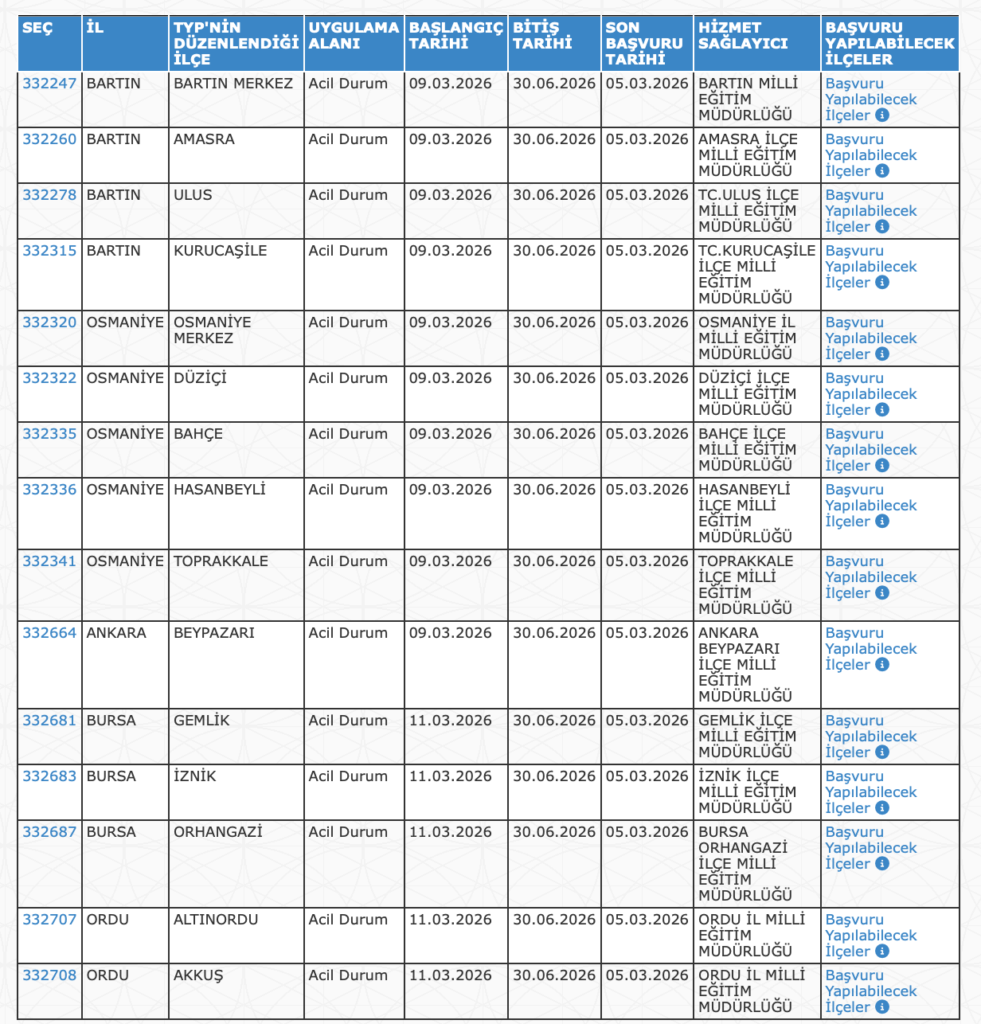 | SEÇ | İL | TYP'NİN DÜZENLENDİĞİ İLÇE | UYGULAMA ALANI | BAŞLANGIÇ TARİHİ | BİTİŞ TARİHİ | SON BAŞVURU TARİHİ | HİZMET SAĞLAYICI | BAŞVURU YAPILABİLECEK İLÇELER |
|---|---|---|---|---|---|---|---|---|
| 332247 | BARTIN | BARTIN MERKEZ | Acil Durum | 09.03.2026 | 30.06.2026 | 05.03.2026 | BARTIN MİLLİ EĞİTİM MÜDÜRLÜĞÜ | Başvuru Yapılabilecek İlçeler |
| 332260 | BARTIN | AMASRA | Acil Durum | 09.03.2026 | 30.06.2026 | 05.03.2026 | AMASRA İLÇE MİLLİ EĞİTİM MÜDÜRLÜĞÜ | Başvuru Yapılabilecek İlçeler |
| 332278 | BARTIN | ULUS | Acil Durum | 09.03.2026 | 30.06.2026 | 05.03.2026 | TC.ULUS İLÇE MİLLİ EĞİTİM MÜDÜRLÜĞÜ | Başvuru Yapılabilecek İlçeler |
| 332315 | BARTIN | KURUCAŞİLE | Acil Durum | 09.03.2026 | 30.06.2026 | 05.03.2026 | TC.KURUCAŞİLE İLÇE MİLLİ EĞİTİM MÜDÜRLÜĞÜ | Başvuru Yapılabilecek İlçeler |
| 332320 | OSMANİYE | OSMANİYE MERKEZ | Acil Durum | 09.03.2026 | 30.06.2026 | 05.03.2026 | OSMANİYE İL MİLLİ EĞİTİM MÜDÜRLÜĞÜ | Başvuru Yapılabilecek İlçeler |
| 332322 | OSMANİYE | DÜZİÇİ | Acil Durum | 09.03.2026 | 30.06.2026 | 05.03.2026 | DÜZİÇİ İLÇE MİLLİ EĞİTİM MÜDÜRLÜĞÜ | Başvuru Yapılabilecek İlçeler |
| 332335 | OSMANİYE | BAHÇE | Acil Durum | 09.03.2026 | 30.06.2026 | 05.03.2026 | BAHÇE İLÇE MİLLİ EĞİTİM MÜDÜRLÜĞÜ | Başvuru Yapılabilecek İlçeler |
| 332336 | OSMANİYE | HASANBEYLİ | Acil Durum | 09.03.2026 | 30.06.2026 | 05.03.2026 | HASANBEYLİ İLÇE MİLLİ EĞİTİM MÜDÜRLÜĞÜ | Başvuru Yapılabilecek İlçeler |
| 332341 | OSMANİYE | TOPRAKKALE | Acil Durum | 09.03.2026 | 30.06.2026 | 05.03.2026 | TOPRAKKALE İLÇE MİLLİ EĞİTİM MÜDÜRLÜĞÜ | Başvuru Yapılabilecek İlçeler |
| 332664 | ANKARA | BEYPAZARI | Acil Durum | 09.03.2026 | 30.06.2026 | 05.03.2026 | ANKARA BEYPAZARI İLÇE MİLLİ EĞİTİM MÜDÜRLÜĞÜ | Başvuru Yapılabilecek İlçeler |
| 332681 | BURSA | GEMLİK | Acil Durum | 11.03.2026 | 30.06.2026 | 05.03.2026 | GEMLİK İLÇE MİLLİ EĞİTİM MÜDÜRLÜĞÜ | Başvuru Yapılabilecek İlçeler |
| 332683 | BURSA | İZNİK | Acil Durum | 11.03.2026 | 30.06.2026 | 05.03.2026 | İZNİK İLÇE MİLLİ EĞİTİM MÜDÜRLÜĞÜ | Başvuru Yapılabilecek İlçeler |
| 332687 | BURSA | ORHANGAZİ | Acil Durum | 11.03.2026 | 30.06.2026 | 05.03.2026 | BURSA ORHANGAZİ İLÇE MİLLİ EĞİTİM MÜDÜRLÜĞÜ | Başvuru Yapılabilecek İlçeler |
| 332707 | ORDU | ALTINORDU | Acil Durum | 11.03.2026 | 30.06.2026 | 05.03.2026 | ORDU İL MİLLİ EĞİTİM MÜDÜRLÜĞÜ | Başvuru Yapılabilecek İlçeler |
| 332708 | ORDU | AKKUŞ | Acil Durum | 11.03.2026 | 30.06.2026 | 05.03.2026 | ORDU İL MİLLİ EĞİTİM MÜDÜRLÜĞÜ | Başvuru Yapılabilecek İlçeler |